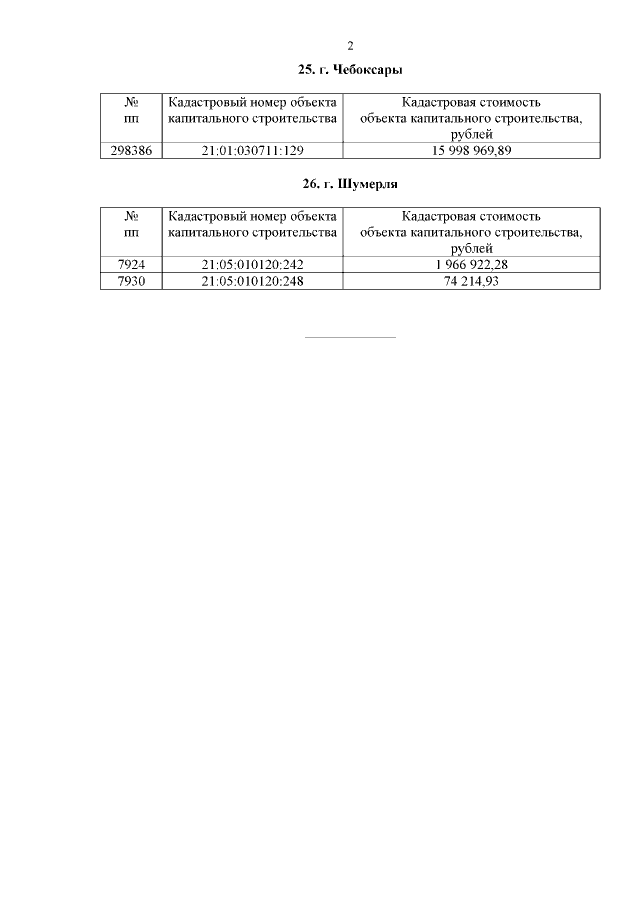 2

25. г. Чебоксары

| № пп | Кадастровый номер объекта капитального строительства | Кадастровая стоимость объекта капитального строительства, рублей |
|---|---|---|
| 298386 | 21:01:030711:129 | 15 998 969,89 |

26. г. Шумерля

| № пп | Кадастровый номер объекта капитального строительства | Кадастровая стоимость объекта капитального строительства, рублей |
|---|---|---|
| 7924 | 21:05:010120:242 | 1 966 922,28 |
| 7930 | 21:05:010120:248 | 74 214,93 |